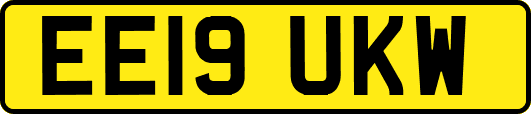 EE19 UKW